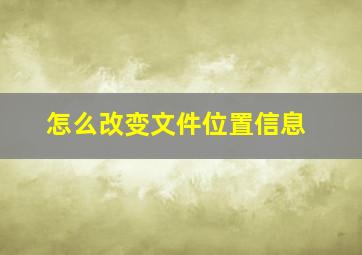 怎么改变文件位置信息